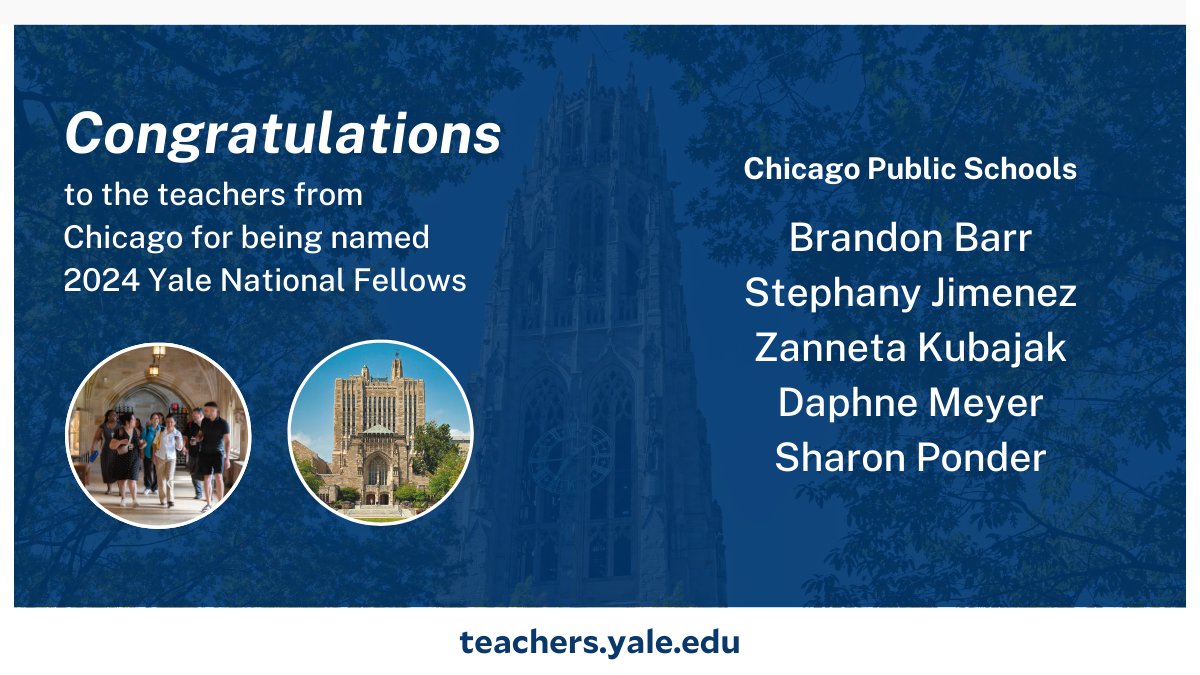 Congratulations

to the teachers from Chicago for being named 2024 Yale National Fellows

Chicago Public Schools

Brandon Barr
Stephany Jimenez
Zanneta Kubajak
Daphne Meyer
Sharon Ponder

teachers.yale.edu